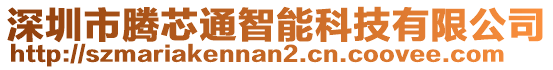 深圳市腾芯通智能科技有限公司
http://szmariakennan2.cn.coovee.com